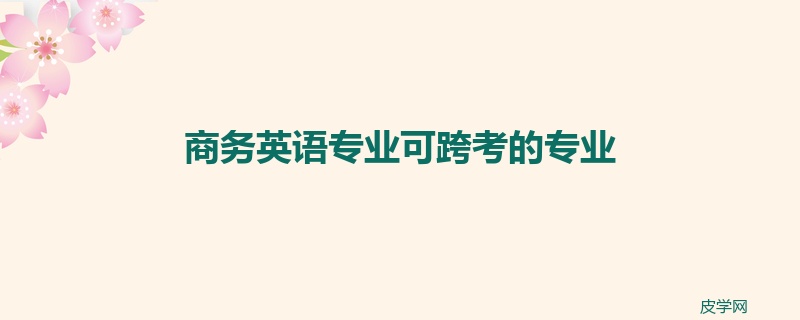 商务英语专业可跨考的专业

皮学网